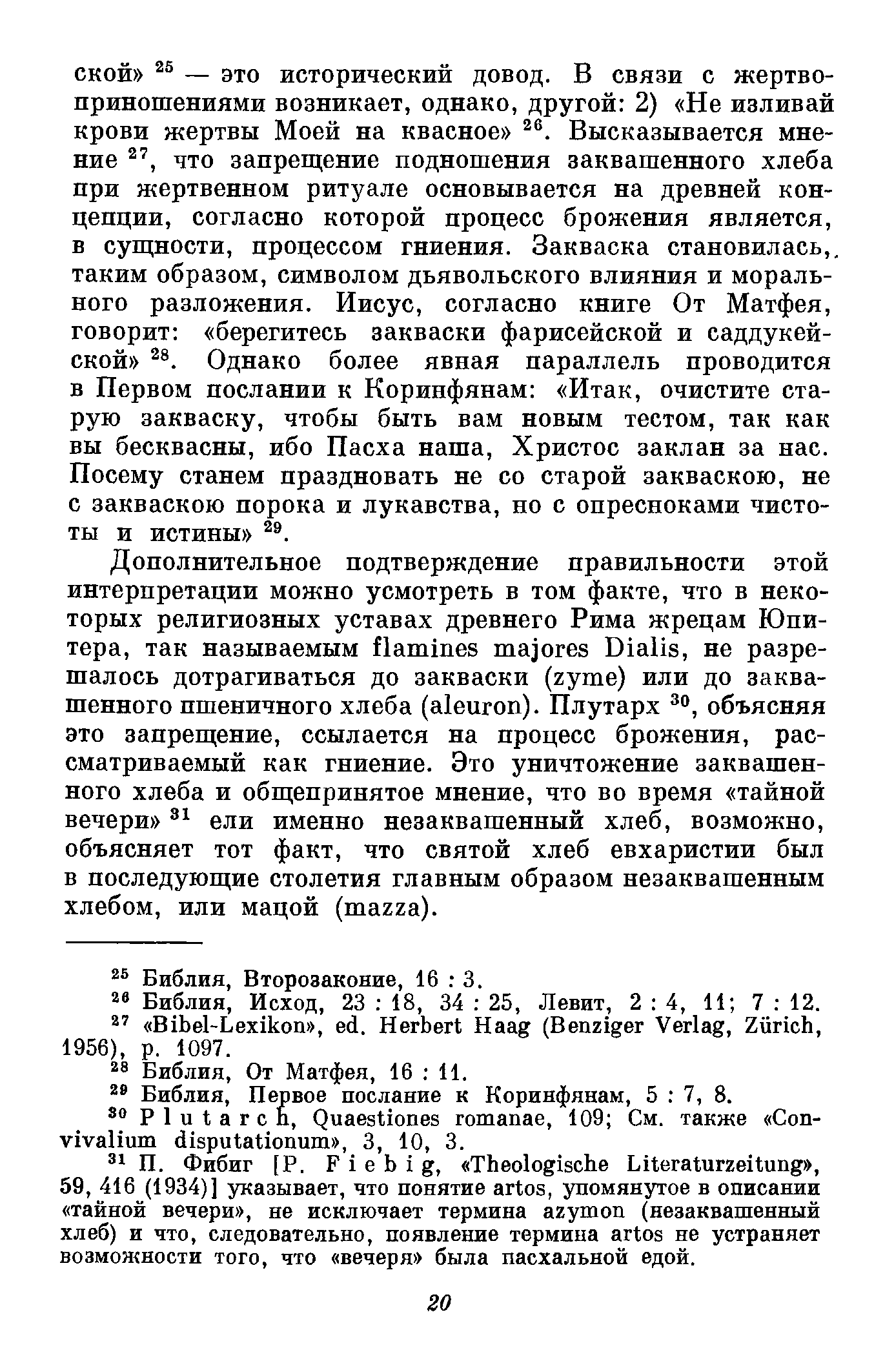 ской» $^{25}$ — это исторический довод. В связи с жертвоприношениями возникает, однако, другой: 2) «Не изливай крови жертвы Моей на квасное» $^{26}$. Высказывается мнение $^{27}$, что запрещение подношения заквашенного хлеба при жертвенном ритуале основывается на древней концепции, согласно которой процесс брожения является, в сущности, процессом гниения. Закваска становилась, таким образом, символом дьявольского влияния и морального разложения. Иисус, согласно книге От Матфея, говорит: «берегитесь закваски фарисейской и саддукейской» $^{28}$. Однако более явная параллель проводится в Первом послании к Коринфянам: «Итак, очистите старую закваску, чтобы быть вам новым тестом, так как вы бесквасны, ибо Пасха наша, Христос заклан за нас. Посему станем праздновать не со старой закваскою, не с закваскою порока и лукавства, но с опресноками чистоты и истины» $^{29}$.

Дополнительное подтверждение правильности этой интерпретации можно усмотреть в том факте, что в некоторых религиозных уставах древнего Рима жрецам Юпитера, так называемым flamines majores Dialis, не разрешалось дотрагиваться до закваски (zyme) или до заквашенного пшеничного хлеба (aleuron). Плутарх $^{30}$, объясняя это запрещение, ссылается на процесс брожения, рассматриваемый как гниение. Это уничтожение заквашенного хлеба и общепринятое мнение, что во время «тайной вечери» $^{31}$ ели именно незаквашенный хлеб, возможно, объясняет тот факт, что святой хлеб евхаристии был в последующие столетия главным образом незаквашенным хлебом, или мацой (mazza).

$^{25}$ Библия, Второзаконие, 16 : 3.
$^{26}$ Библия, Исход, 23 : 18, 34 : 25, Левит, 2 : 4, 11; 7 : 12.
$^{27}$ «Bibel-Lexikon», ed. Herbert Haag (Benziger Verlag, Zürich, 1956), p. 1097.
$^{28}$ Библия, От Матфея, 16 : 11.
$^{29}$ Библия, Первое послание к Коринфянам, 5 : 7, 8.
$^{30}$ Plutarch, Quaestiones romanae, 109; См. также «Convivalium disputationum», 3, 10, 3.
$^{31}$ П. Фибиг [P. Fiebig, «Theologische Literaturzeitung», 59, 416 (1934)] указывает, что понятие artos, упомянутое в описании «тайной вечери», не исключает термина azymon (незаквашенный хлеб) и что, следовательно, появление термина artos не устраняет возможности того, что «вечеря» была пасхальной едой.

20